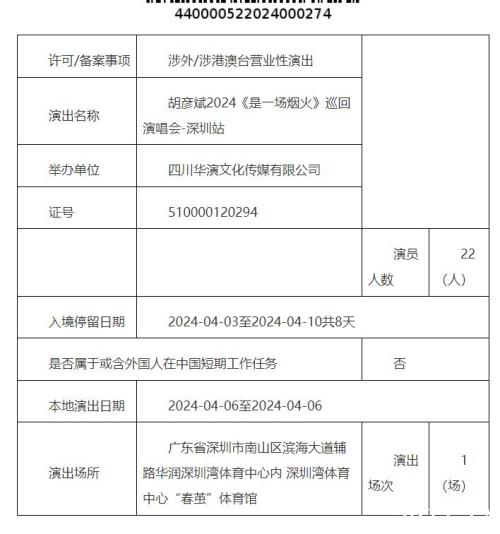 440000522024000274

| 许可/备案事项 | 涉外/涉港澳台营业性演出 | | |
|---|---|---|---|
| 演出名称 | 胡彦斌2024《是一场烟火》巡回演唱会-深圳站 | | |
| 举办单位 | 四川华演文化传媒有限公司 | | |
| 证号 | 510000120294 | | |
| | | 演员人数 | 22（人） |
| 入境停留日期 | 2024-04-03至2024-04-10共8天 | | |
| 是否属于或含外国人在中国短期工作任务 | | 否 | |
| 本地演出日期 | 2024-04-06至2024-04-06 | | |
| 演出场所 | 广东省深圳市南山区滨海大道辅路华润深圳湾体育中心内 深圳湾体育中心“春茧”体育馆 | 演出场次 | 1（场） |